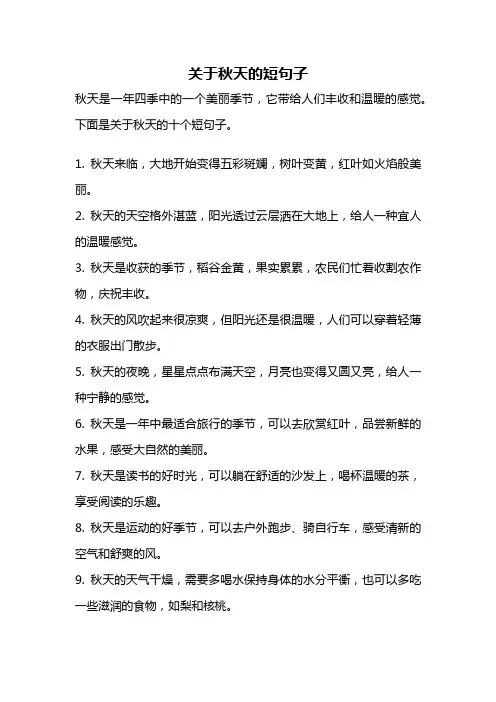 关于秋天的短句子

秋天是一年四季中的一个美丽季节，它带给人们丰收和温暖的感觉。下面是关于秋天的十个短句子。

1. 秋天来临，大地开始变得五彩斑斓，树叶变黄，红叶如火焰般美丽。

2. 秋天的天空格外湛蓝，阳光透过云层洒在大地上，给人一种宜人的温暖感觉。

3. 秋天是收获的季节，稻谷金黄，果实累累，农民们忙着收割农作物，庆祝丰收。

4. 秋天的风吹起来很凉爽，但阳光还是很温暖，人们可以穿着轻薄的衣服出门散步。

5. 秋天的夜晚，星星点点布满天空，月亮也变得又圆又亮，给人一种宁静的感觉。

6. 秋天是一年中最适合旅行的季节，可以去欣赏红叶，品尝新鲜的水果，感受大自然的美丽。

7. 秋天是读书的好时光，可以躺在舒适的沙发上，喝杯温暖的茶，享受阅读的乐趣。

8. 秋天是运动的好季节，可以去户外跑步、骑自行车，感受清新的空气和舒爽的风。

9. 秋天的天气干燥，需要多喝水保持身体的水分平衡，也可以多吃一些滋润的食物，如梨和核桃。